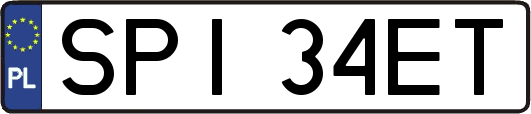 PL

SPI 34ET